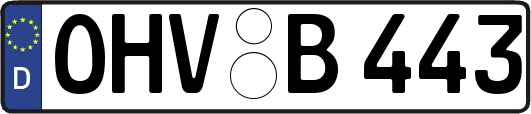 D
OHV B 443